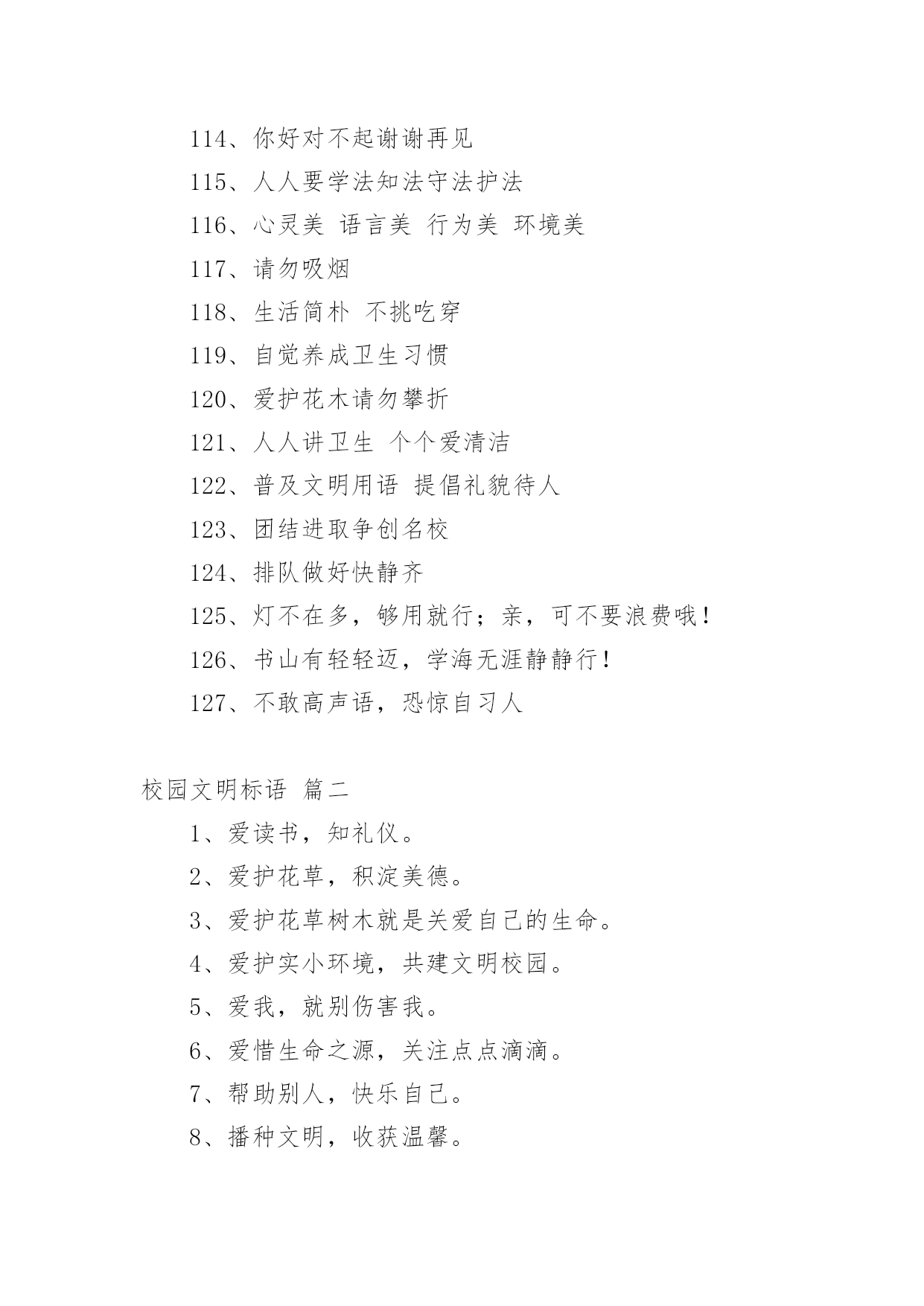 114、你好对不起谢谢再见

115、人人要学法知法守法护法

116、心灵美 语言美 行为美 环境美

117、请勿吸烟

118、生活简朴 不挑吃穿

119、自觉养成卫生习惯

120、爱护花木请勿攀折

121、人人讲卫生 个个爱清洁

122、普及文明用语 提倡礼貌待人

123、团结进取争创名校

124、排队做好快静齐

125、灯不在多，够用就行；亲，可不要浪费哦！

126、书山有轻轻迈，学海无涯静静行！

127、不敢高声语，恐惊自习人

校园文明标语 篇二

1、爱读书，知礼仪。

2、爱护花草，积淀美德。

3、爱护花草树木就是关爱自己的生命。

4、爱护实小环境，共建文明校园。

5、爱我，就别伤害我。

6、爱惜生命之源，关注点点滴滴。

7、帮助别人，快乐自己。

8、播种文明，收获温馨。